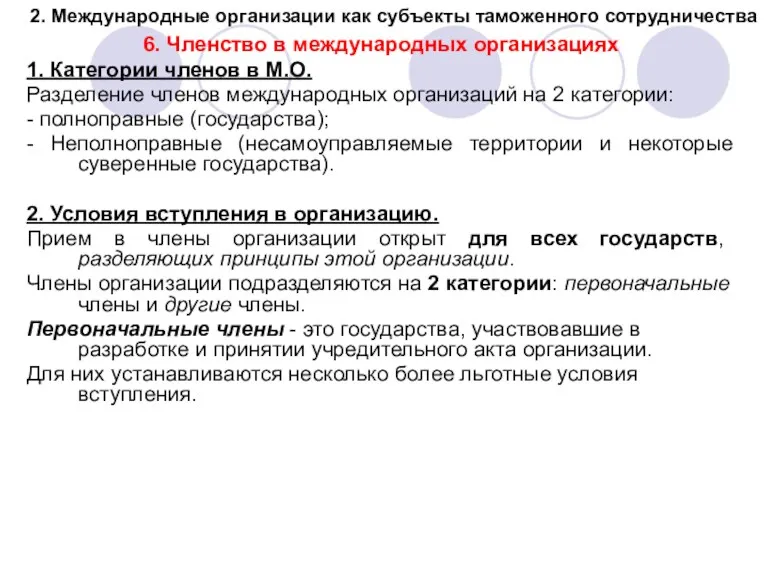 2. Международные организации как субъекты таможенного сотрудничества

6. Членство в международных организациях

1. Категории членов в М.О.

Разделение членов международных организаций на 2 категории:

- полноправные (государства);

- Неполноправные (несамоуправляемые территории и некоторые суверенные государства).

2. Условия вступления в организацию.

Прием в члены организации открыт для всех государств, разделяющих принципы этой организации.

Члены организации подразделяются на 2 категории: первоначальные члены и другие члены.

Первоначальные члены - это государства, участвовавшие в разработке и принятии учредительного акта организации.

Для них устанавливаются несколько более льготные условия вступления.